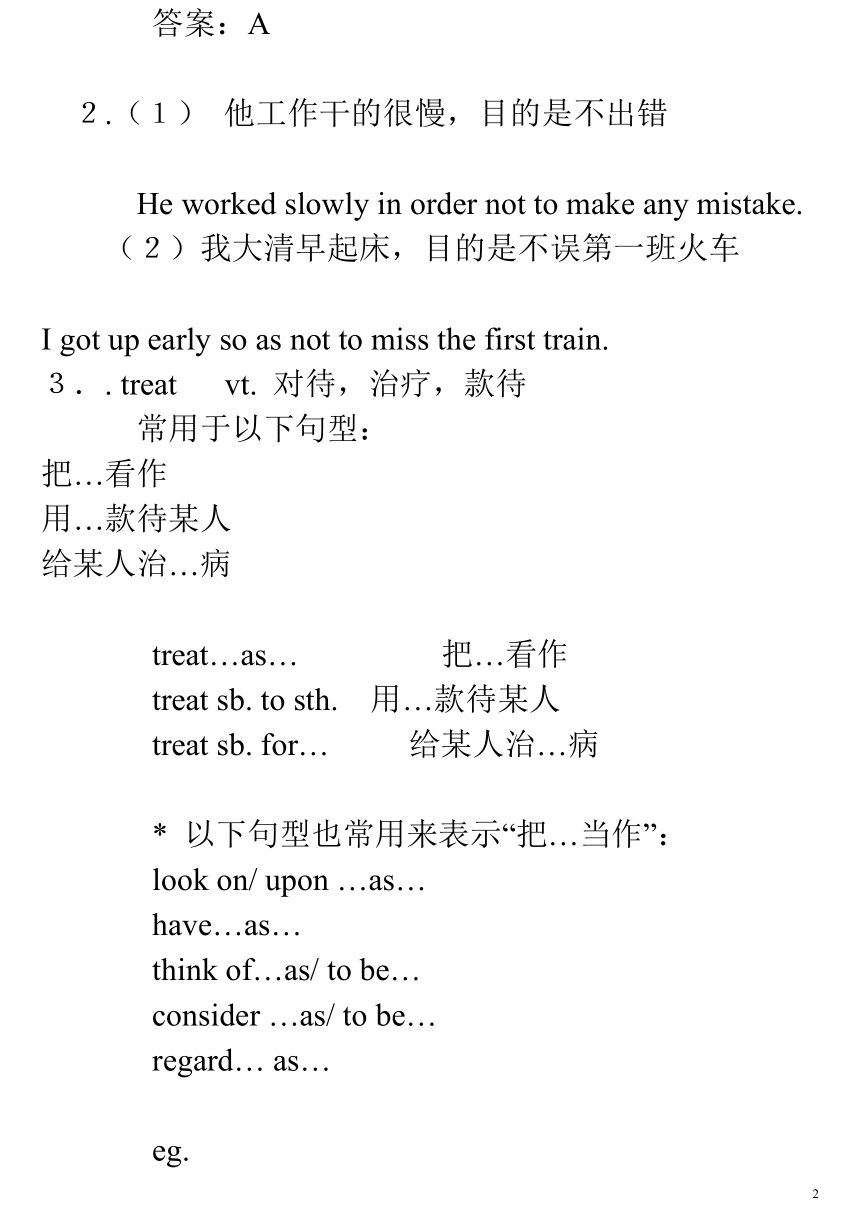 答案：A

2.（1） 他工作干的很慢，目的是不出错

He worked slowly in order not to make any mistake.
（2）我大清早起床，目的是不误第一班火车

I got up early so as not to miss the first train.
3．. treat vt. 对待，治疗，款待
常用于以下句型：
把…看作
用…款待某人
给某人治…病

treat…as… 把…看作
treat sb. to sth. 用…款待某人
treat sb. for… 给某人治…病

* 以下句型也常用来表示“把…当作”：
look on/ upon …as…
have…as…
think of…as/ to be…
consider …as/ to be…
regard… as…

eg.

2